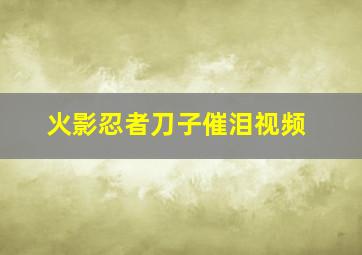 火影忍者刀子催泪视频